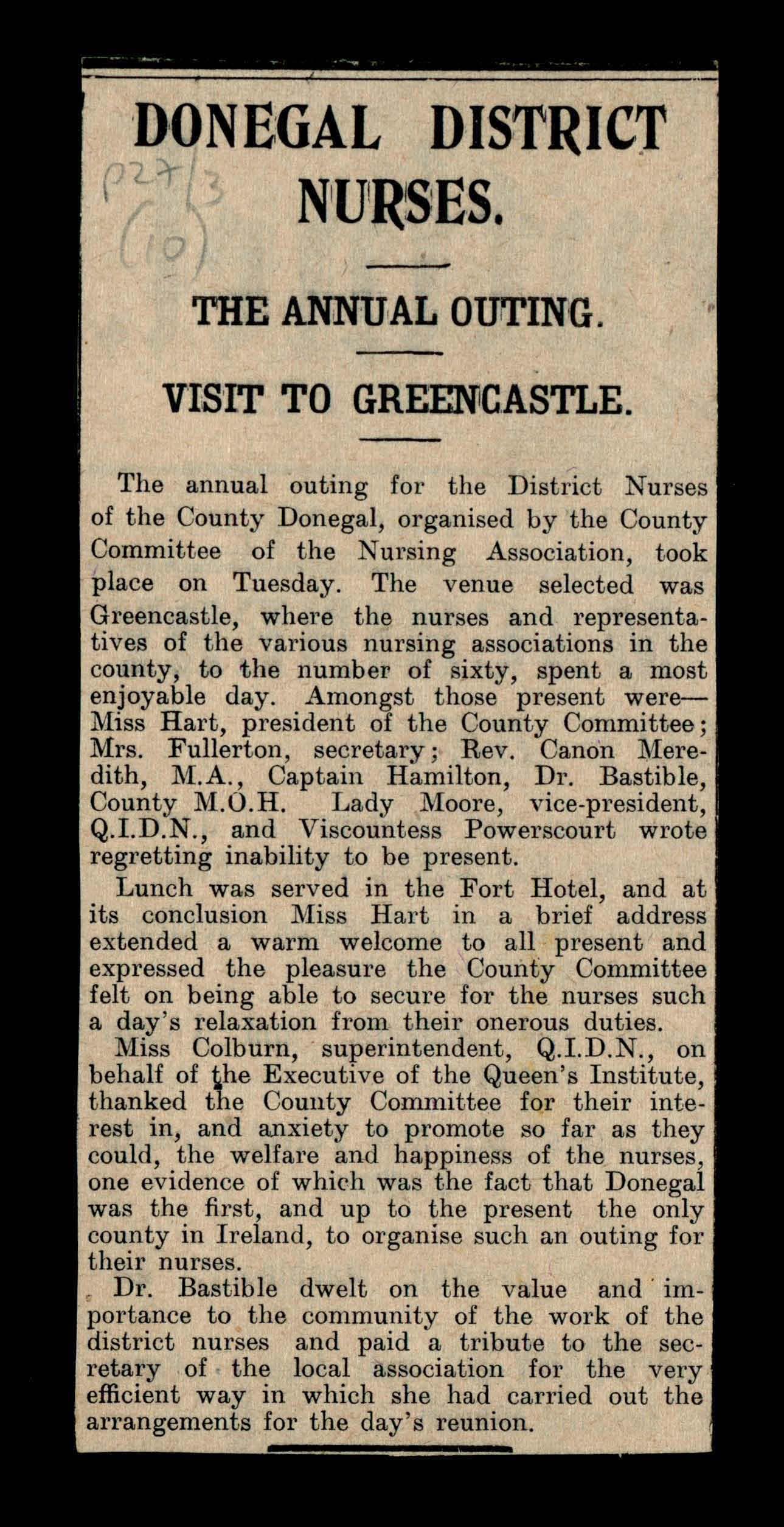 DONEGAL DISTRICT NURSES.

P27/3 (10)

THE ANNUAL OUTING.

VISIT TO GREENCASTLE.

The annual outing for the District Nurses of the County Donegal, organised by the County Committee of the Nursing Association, took place on Tuesday. The venue selected was Greencastle, where the nurses and representatives of the various nursing associations in the county, to the number of sixty, spent a most enjoyable day. Amongst those present were—Miss Hart, president of the County Committee; Mrs. Fullerton, secretary; Rev. Canon Meredith, M.A., Captain Hamilton, Dr. Bastible, County M.O.H. Lady Moore, vice-president, Q.I.D.N., and Viscountess Powerscourt wrote regretting inability to be present.

Lunch was served in the Fort Hotel, and at its conclusion Miss Hart in a brief address extended a warm welcome to all present and expressed the pleasure the County Committee felt on being able to secure for the nurses such a day's relaxation from their onerous duties.

Miss Colburn, superintendent, Q.I.D.N., on behalf of the Executive of the Queen's Institute, thanked the County Committee for their interest in, and anxiety to promote so far as they could, the welfare and happiness of the nurses, one evidence of which was the fact that Donegal was the first, and up to the present the only county in Ireland, to organise such an outing for their nurses.

Dr. Bastible dwelt on the value and importance to the community of the work of the district nurses and paid a tribute to the secretary of the local association for the very efficient way in which she had carried out the arrangements for the day's reunion.